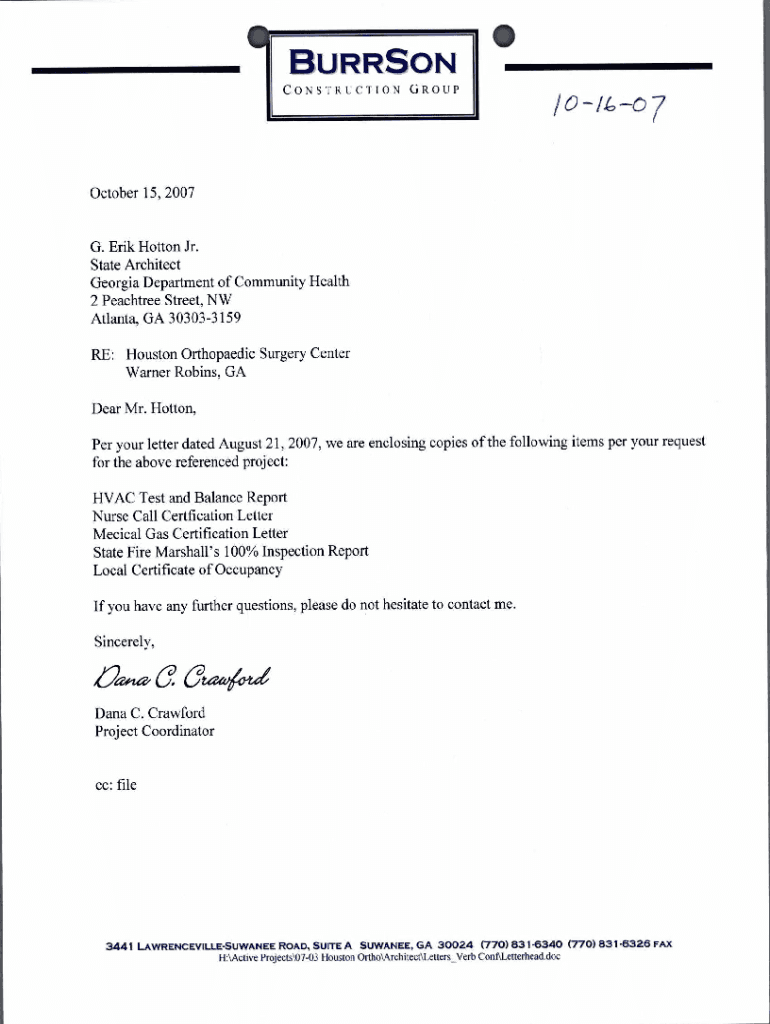 BURRSON
CONSTRUCTION GROUP

10-16-07

October 15, 2007

G. Erik Hotton Jr.
State Architect
Georgia Department of Community Health
2 Peachtree Street, NW
Atlanta, GA 30303-3159

RE: Houston Orthopaedic Surgery Center
Warner Robins, GA

Dear Mr. Hotton,

Per your letter dated August 21, 2007, we are enclosing copies of the following items per your request for the above referenced project:

HVAC Test and Balance Report
Nurse Call Certfication Letter
Mecical Gas Certification Letter
State Fire Marshall's 100% Inspection Report
Local Certificate of Occupancy

If you have any further questions, please do not hesitate to contact me.

Sincerely,

Dana C. Crawford

Dana C. Crawford
Project Coordinator

cc: file

3441 LAWRENCEVILLE-SUWANEE ROAD, SUITE A SUWANEE, GA 30024 (770) 831-6340 (770) 831-6326 FAX
H:\Active Projects\07-03 Houston Ortho\Architect\Letters_Verb Conf\Letterhead.doc